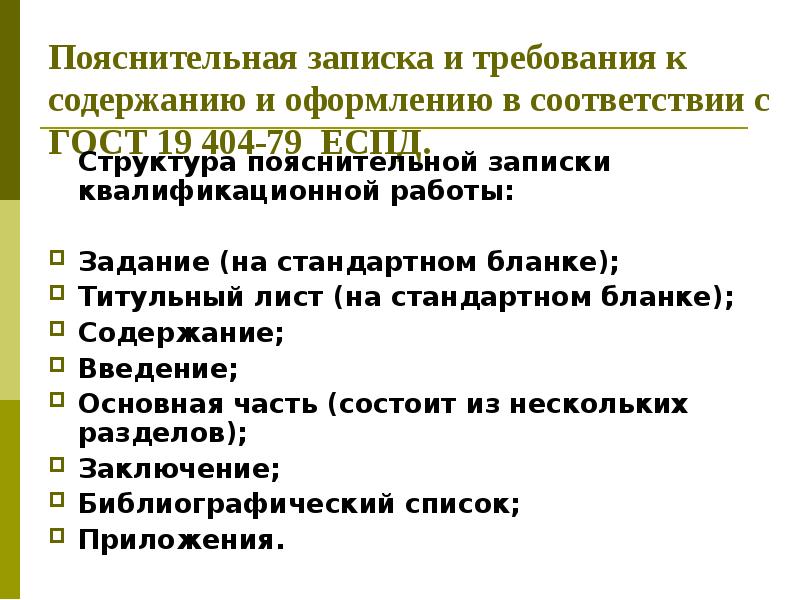 Пояснительная записка и требования к содержанию и оформлению в соответствии с ГОСТ 19 404-79 ЕСПД.

Структура пояснительной записки квалификационной работы:

Задание (на стандартном бланке);
Титульный лист (на стандартном бланке);
Содержание;
Введение;
Основная часть (состоит из нескольких разделов);
Заключение;
Библиографический список;
Приложения.